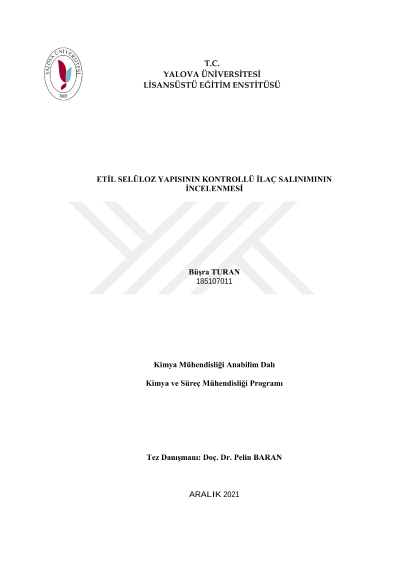 YALOVA ÜNİVERSİTESİ
2008

T.C.
YALOVA ÜNİVERSİTESİ
LİSANSÜSTÜ EĞİTİM ENSTİTÜSÜ

ETİL SELÜLOZ YAPISININ KONTROLLÜ İLAÇ SALINIMININ İNCELENMESİ

Büşra TURAN
185107011

Kimya Mühendisliği Anabilim Dalı

Kimya ve Süreç Mühendisliği Programı

Tez Danışmanı: Doç. Dr. Pelin BARAN

ARALIK 2021